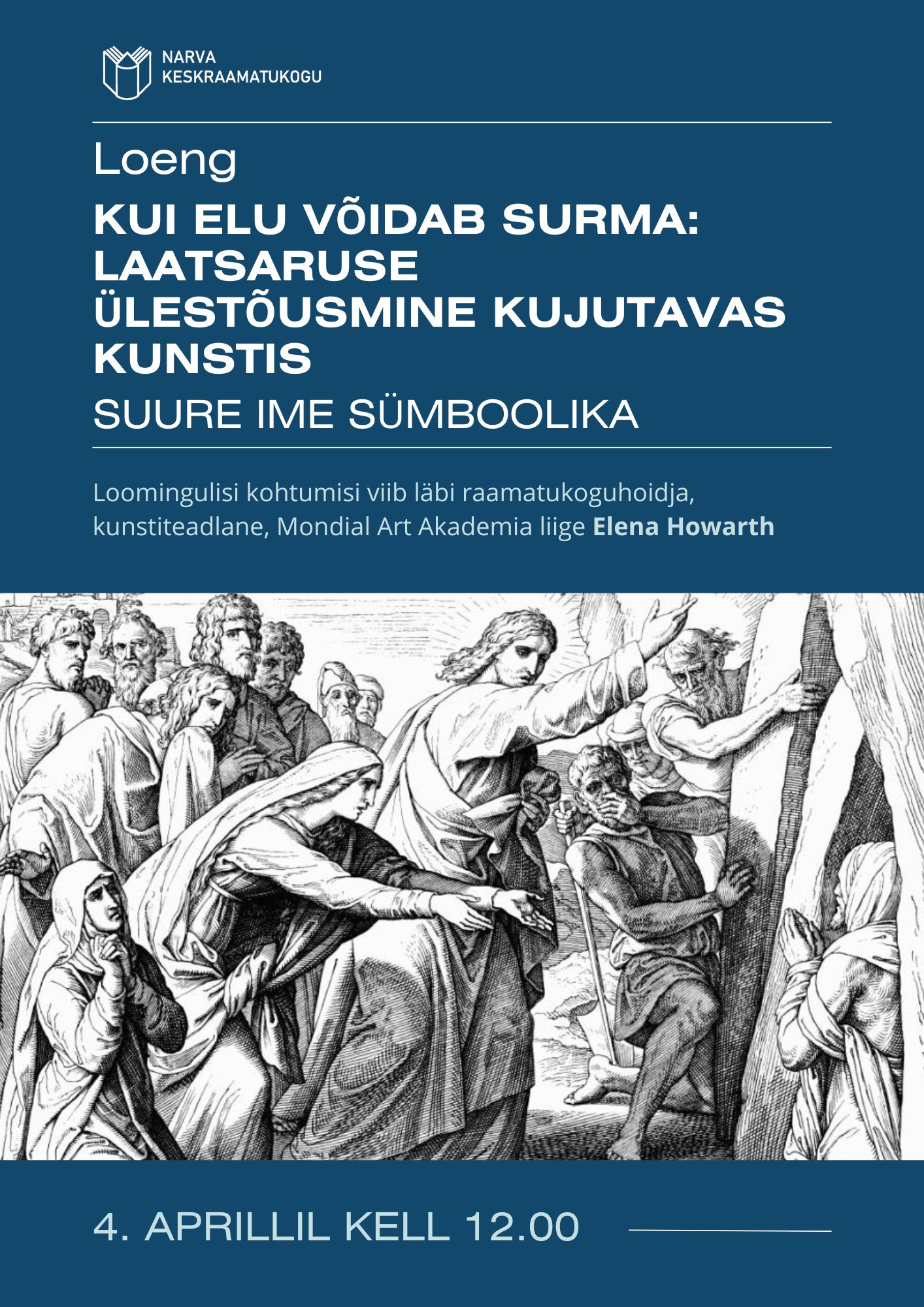 NARVA
KESKRAAMATUKOGU

Loeng

KUI ELU VÕIDAB SURMA: LAATSARUSE ÜLESTÕUSMINE KUJUTAVAS KUNSTIS

SUURE IME SÜMBOOLIKA

Loomingulisi kohtumisi viib läbi raamatukoguhoidja, kunstiteadlane, Mondial Art Akademia liige Elena Howarth

4. APRILLIL KELL 12.00